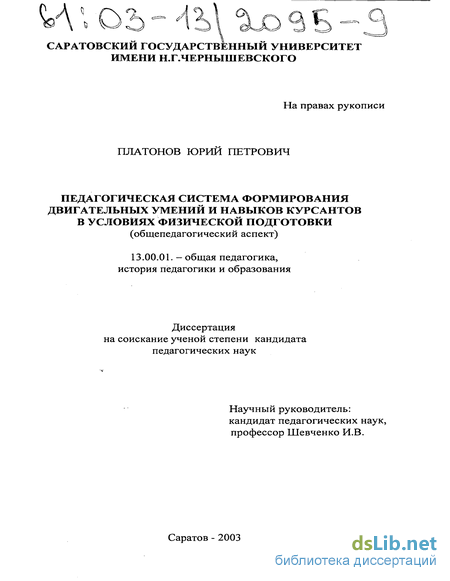 61:03-13/2095-9

САРАТОВСКИЙ ГОСУДАРСТВЕННЫЙ УНИВЕРСИТЕТ ИМЕНИ Н.Г.ЧЕРНЫШЕВСКОГО

На правах рукописи

ПЛАТОНОВ ЮРИЙ ПЕТРОВИЧ

ПЕДАГОГИЧЕСКАЯ СИСТЕМА ФОРМИРОВАНИЯ ДВИГАТЕЛЬНЫХ УМЕНИЙ И НАВЫКОВ КУРСАНТОВ В УСЛОВИЯХ ФИЗИЧЕСКОЙ ПОДГОТОВКИ
(общепедагогический аспект)

13.00.01. – общая педагогика, история педагогики и образования

Диссертация
на соискание ученой степени кандидата
педагогических наук

Научный руководитель:
кандидат педагогических наук,
профессор Шевченко И.В.

Саратов - 2003

dsLib.net
библиотека диссертаций